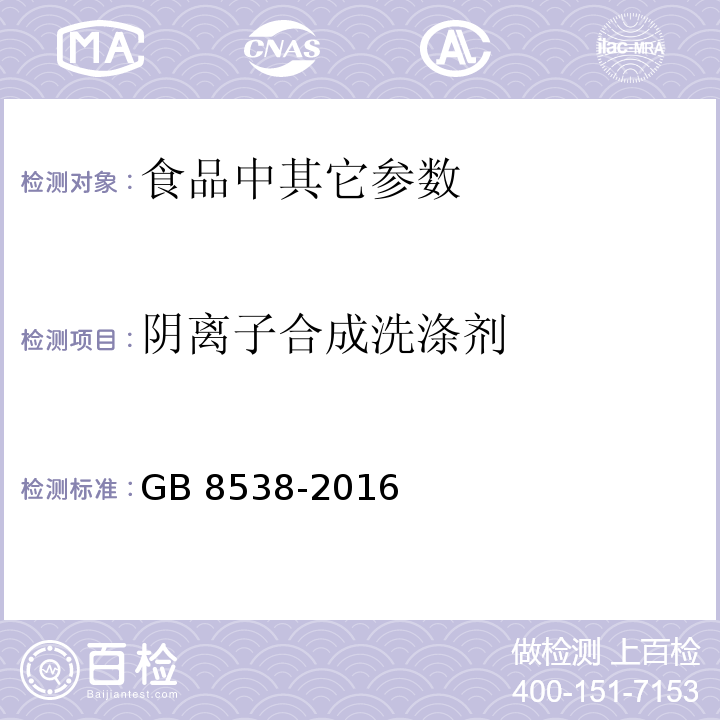 MA CNAS AL ilac-MRA

检测对象：食品中其它参数

检测项目：阴离子合成洗涤剂

检测标准：GB 8538-2016

百检
Baijiantest.com

做检测 上百检
400-151-7153